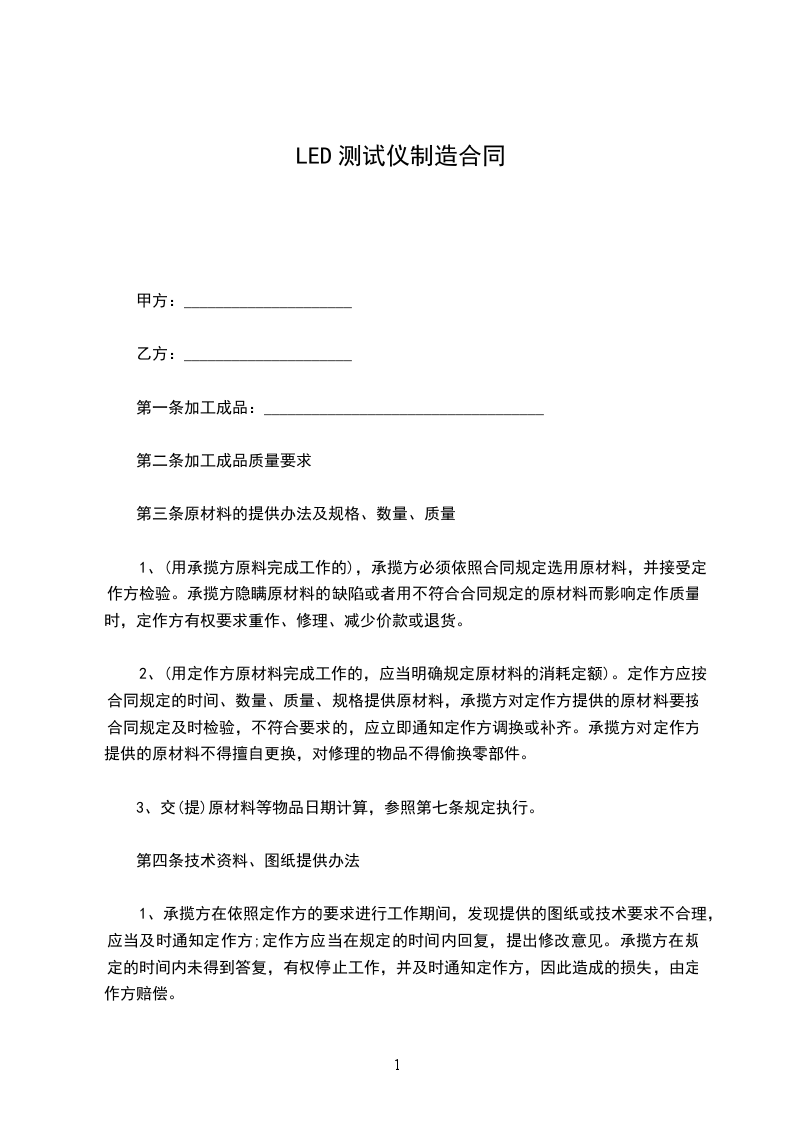 LED 测试仪制造合同

甲方：____________________

乙方：____________________

第一条加工成品：__________________________________

第二条加工成品质量要求

第三条原材料的提供办法及规格、数量、质量

1、(用承揽方原料完成工作的)，承揽方必须依照合同规定选用原材料，并接受定作方检验。承揽方隐瞒原材料的缺陷或者用不符合合同规定的原材料而影响定作质量时，定作方有权要求重作、修理、减少价款或退货。

2、(用定作方原材料完成工作的，应当明确规定原材料的消耗定额)。定作方应按合同规定的时间、数量、质量、规格提供原材料，承揽方对定作方提供的原材料要按合同规定及时检验，不符合要求的，应立即通知定作方调换或补齐。承揽方对定作方提供的原材料不得擅自更换，对修理的物品不得偷换零部件。

3、交(提)原材料等物品日期计算，参照第七条规定执行。

第四条技术资料、图纸提供办法

1、承揽方在依照定作方的要求进行工作期间，发现提供的图纸或技术要求不合理，应当及时通知定作方;定作方应当在规定的时间内回复，提出修改意见。承揽方在规定的时间内未得到答复，有权停止工作，并及时通知定作方，因此造成的损失，由定作方赔偿。

1